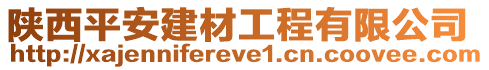 陕西平安建材工程有限公司
http://xajennifereve1.cn.coovee.com